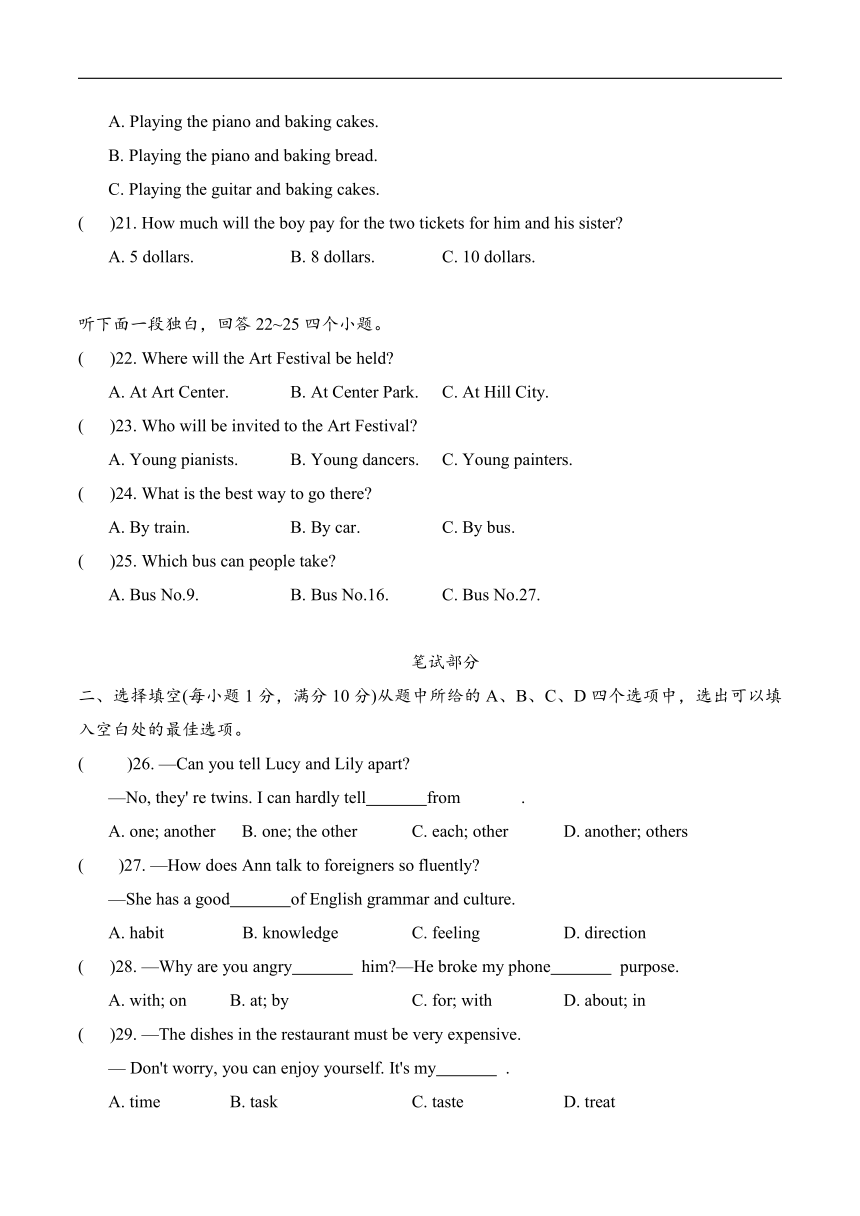 A. Playing the piano and baking cakes.

B. Playing the piano and baking bread.

C. Playing the guitar and baking cakes.

(　　)21. How much will the boy pay for the two tickets for him and his sister?

A. 5 dollars.　　B. 8 dollars.　　C. 10 dollars.

听下面一段独白，回答 22~25 四个小题。

(　　)22. Where will the Art Festival be held?

A. At Art Center.　　B. At Center Park.　　C. At Hill City.

(　　)23. Who will be invited to the Art Festival?

A. Young pianists.　　B. Young dancers.　　C. Young painters.

(　　)24. What is the best way to go there?

A. By train.　　B. By car.　　C. By bus.

(　　)25. Which bus can people take?

A. Bus No.9.　　B. Bus No.16.　　C. Bus No.27.

笔试部分

二、选择填空(每小题 1 分，满分 10 分)从题中所给的 A、B、C、D 四个选项中，选出可以填入空白处的最佳选项。

(　　)26. —Can you tell Lucy and Lily apart?

—No, they' re twins. I can hardly tell_______from　　　.

A. one; another　　B. one; the other　　C. each; other　　D. another; others

(　　)27. —How does Ann talk to foreigners so fluently?

—She has a good_______of English grammar and culture.

A. habit　　B. knowledge　　C. feeling　　D. direction

(　　)28. —Why are you angry_______ him?—He broke my phone_______ purpose.

A. with; on　　B. at; by　　C. for; with　　D. about; in

(　　)29. —The dishes in the restaurant must be very expensive.

— Don't worry, you can enjoy yourself. It's my_______ .

A. time　　B. task　　C. taste　　D. treat